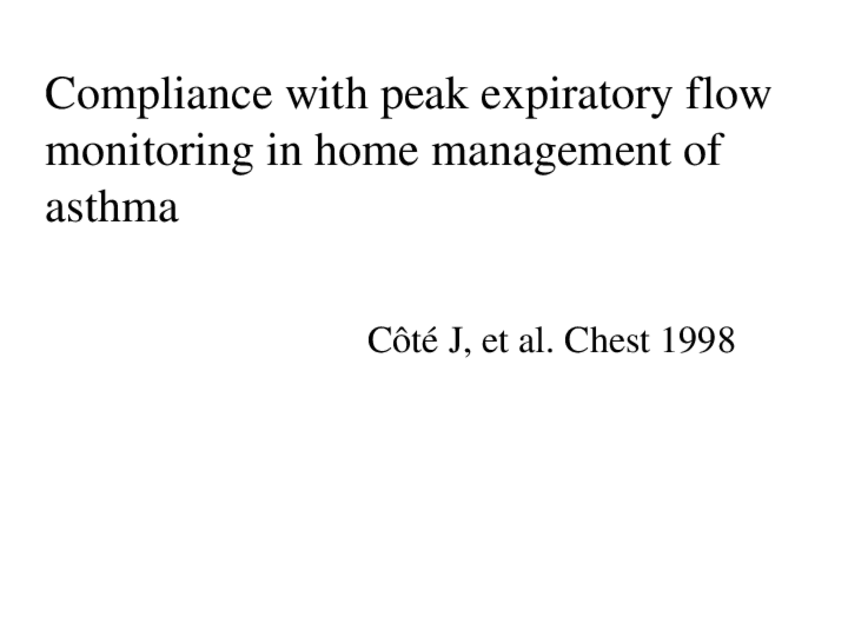 Compliance with peak expiratory flow monitoring in home management of asthma

Côté J, et al. Chest 1998